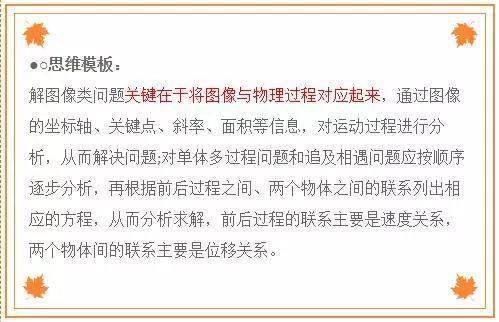 ●○思维模板：

解图像类问题关键在于将图像与物理过程对应起来，通过图像的坐标轴、关键点、斜率、面积等信息，对运动过程进行分析，从而解决问题;对单体多过程问题和追及相遇问题应按顺序逐步分析，再根据前后过程之间、两个物体之间的联系列出相应的方程，从而分析求解，前后过程的联系主要是速度关系，两个物体间的联系主要是位移关系。